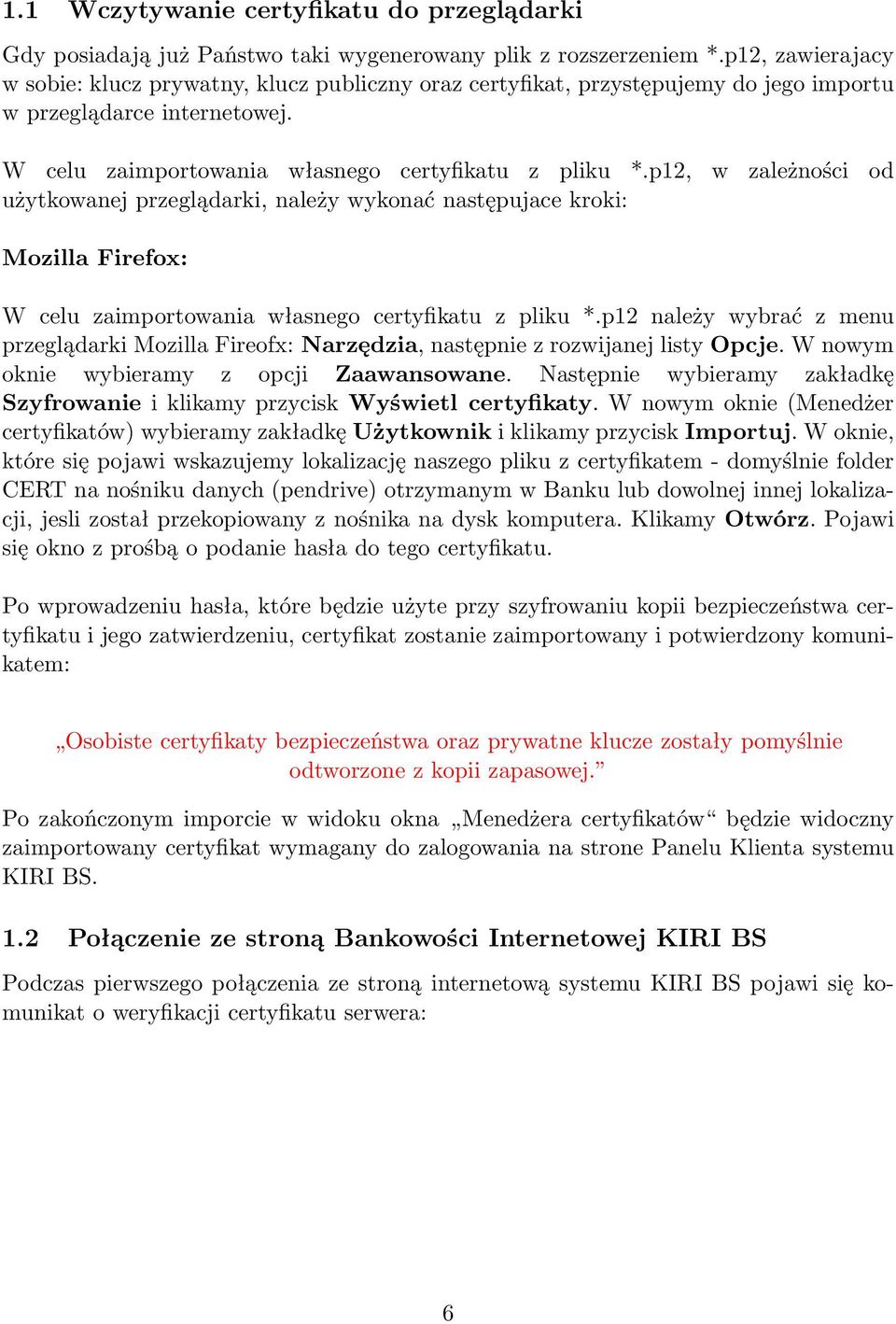 1.1 Wczytywanie certyfikatu do przeglądarki

Gdy posiadają już Państwo taki wygenerowany plik z rozszerzeniem *.p12, zawierajacy w sobie: klucz prywatny, klucz publiczny oraz certyfikat, przystępujemy do jego importu w przeglądarce internetowej.

W celu zaimportowania własnego certyfikatu z pliku *.p12, w zależności od użytkowanej przeglądarki, należy wykonać następujace kroki:

Mozilla Firefox:

W celu zaimportowania własnego certyfikatu z pliku *.p12 należy wybrać z menu przeglądarki Mozilla Fireofx: Narzędzia, następnie z rozwijanej listy Opcje. W nowym oknie wybieramy z opcji Zaawansowane. Następnie wybieramy zakładkę Szyfrowanie i klikamy przycisk Wyświetl certyfikaty. W nowym oknie (Menedżer certyfikatów) wybieramy zakładkę Użytkownik i klikamy przycisk Importuj. W oknie, które się pojawi wskazujemy lokalizację naszego pliku z certyfikatem - domyślnie folder CERT na nośniku danych (pendrive) otrzymanym w Banku lub dowolnej innej lokalizacji, jesli został przekopiowany z nośnika na dysk komputera. Klikamy Otwórz. Pojawi się okno z prośbą o podanie hasła do tego certyfikatu.

Po wprowadzeniu hasła, które będzie użyte przy szyfrowaniu kopii bezpieczeństwa certyfikatu i jego zatwierdzeniu, certyfikat zostanie zaimportowany i potwierdzony komunikatem:

„Osobiste certyfikaty bezpieczeństwa oraz prywatne klucze zostały pomyślnie odtworzone z kopii zapasowej.”

Po zakończonym imporcie w widoku okna „Menedżera certyfikatów“ będzie widoczny zaimportowany certyfikat wymagany do zalogowania na strone Panelu Klienta systemu KIRI BS.

1.2 Połączenie ze stroną Bankowości Internetowej KIRI BS

Podczas pierwszego połączenia ze stroną internetową systemu KIRI BS pojawi się komunikat o weryfikacji certyfikatu serwera:

6